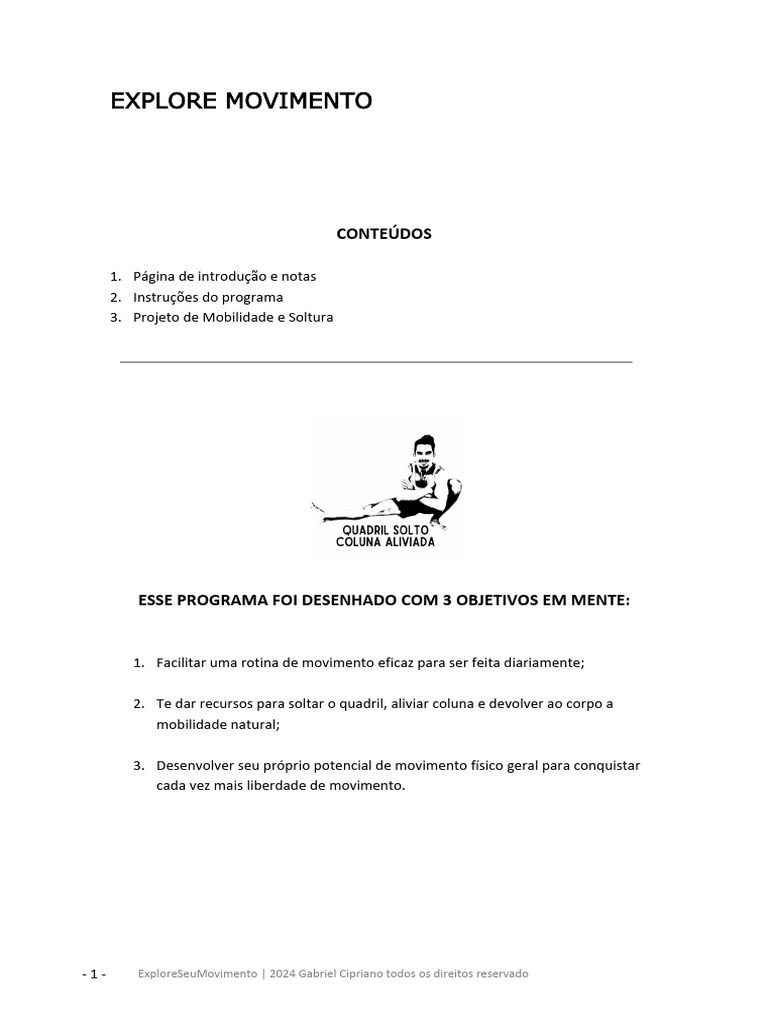 EXPLORE MOVIMENTO

CONTEÚDOS

1. Página de introdução e notas
2. Instruções do programa
3. Projeto de Mobilidade e Soltura

QUADRIL SOLTO
COLUNA ALIVIADA

ESSE PROGRAMA FOI DESENHADO COM 3 OBJETIVOS EM MENTE:

1. Facilitar uma rotina de movimento eficaz para ser feita diariamente;

2. Te dar recursos para soltar o quadril, aliviar coluna e devolver ao corpo a mobilidade natural;

3. Desenvolver seu próprio potencial de movimento físico geral para conquistar cada vez mais liberdade de movimento.

- 1 - ExploreSeuMovimento | 2024 Gabriel Cipriano todos os direitos reservado